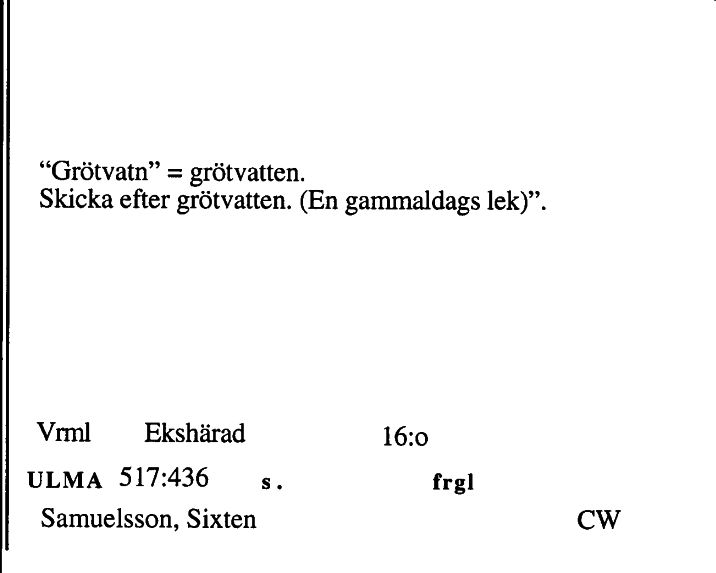 “Grötvatn” = grötvatten.
Skicka efter grötvatten. (En gammaldags lek)”.

Vrml Ekshärad 16:o

ULMA 517:436 s. frgl

Samuelsson, Sixten CW